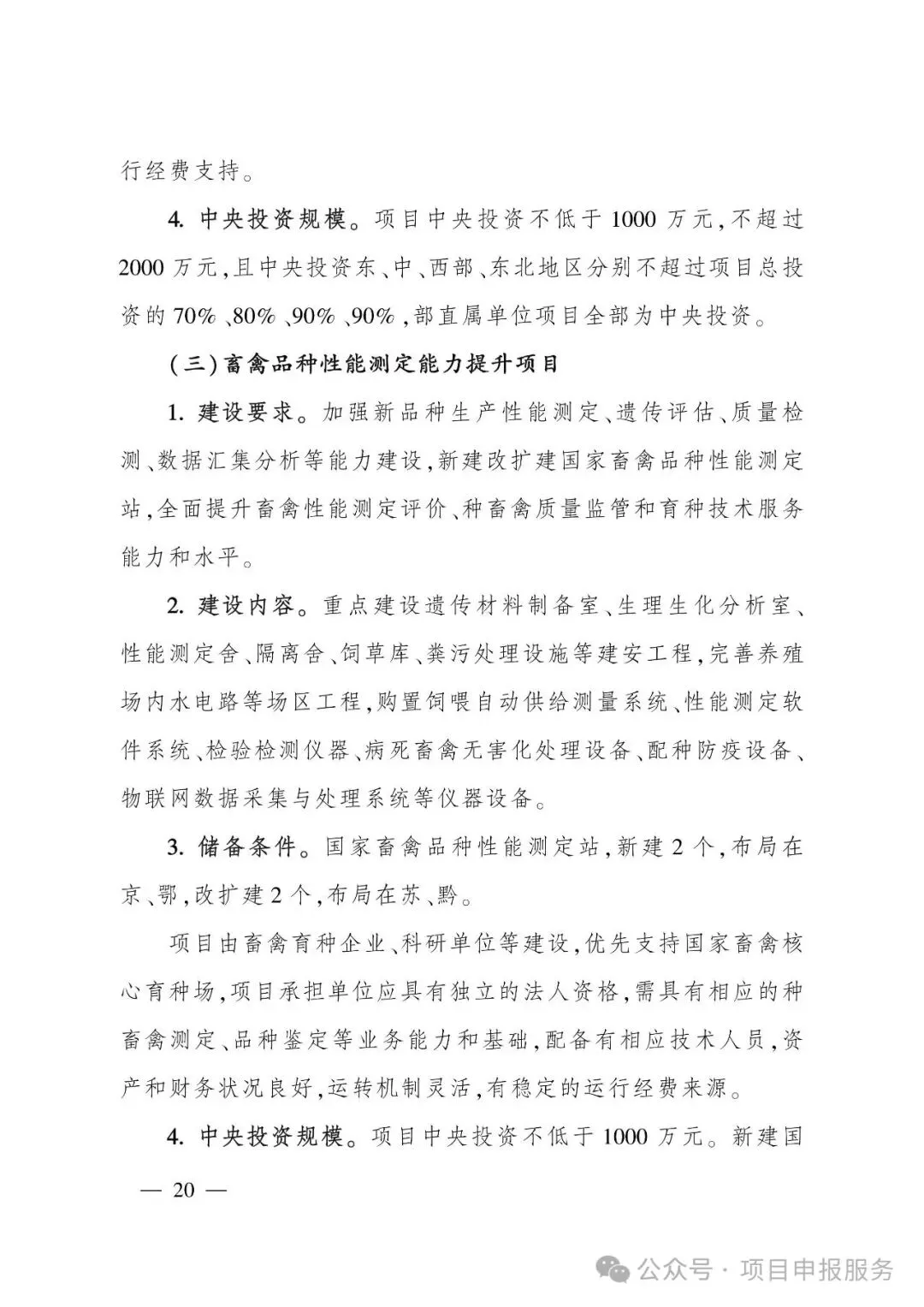 行经费支持。

4. 中央投资规模。项目中央投资不低于 1000 万元,不超过 2000 万元,且中央投资东、中、西部、东北地区分别不超过项目总投资的 70%、80%、90%、90%,部直属单位项目全部为中央投资。

(三)畜禽品种性能测定能力提升项目

1. 建设要求。加强新品种生产性能测定、遗传评估、质量检测、数据汇集分析等能力建设,新建改扩建国家畜禽品种性能测定站,全面提升畜禽性能测定评价、种畜禽质量监管和育种技术服务能力和水平。

2. 建设内容。重点建设遗传材料制备室、生理生化分析室、性能测定舍、隔离舍、饲草库、粪污处理设施等建安工程,完善养殖场内水电路等场区工程,购置饲喂自动供给测量系统、性能测定软件系统、检验检测仪器、病死畜禽无害化处理设备、配种防疫设备、物联网数据采集与处理系统等仪器设备。

3. 储备条件。国家畜禽品种性能测定站,新建 2 个,布局在京、鄂,改扩建 2 个,布局在苏、黔。

项目由畜禽育种企业、科研单位等建设,优先支持国家畜禽核心育种场,项目承担单位应具有独立的法人资格,需具有相应的种畜禽测定、品种鉴定等业务能力和基础,配备有相应技术人员,资产和财务状况良好,运转机制灵活,有稳定的运行经费来源。

4. 中央投资规模。项目中央投资不低于 1000 万元。新建国

— 20 —

公众号 · 项目申报服务